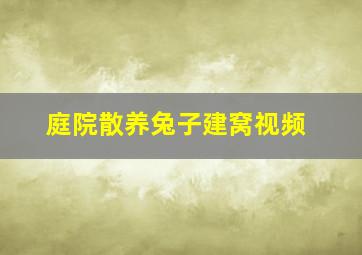 庭院散养兔子建窝视频